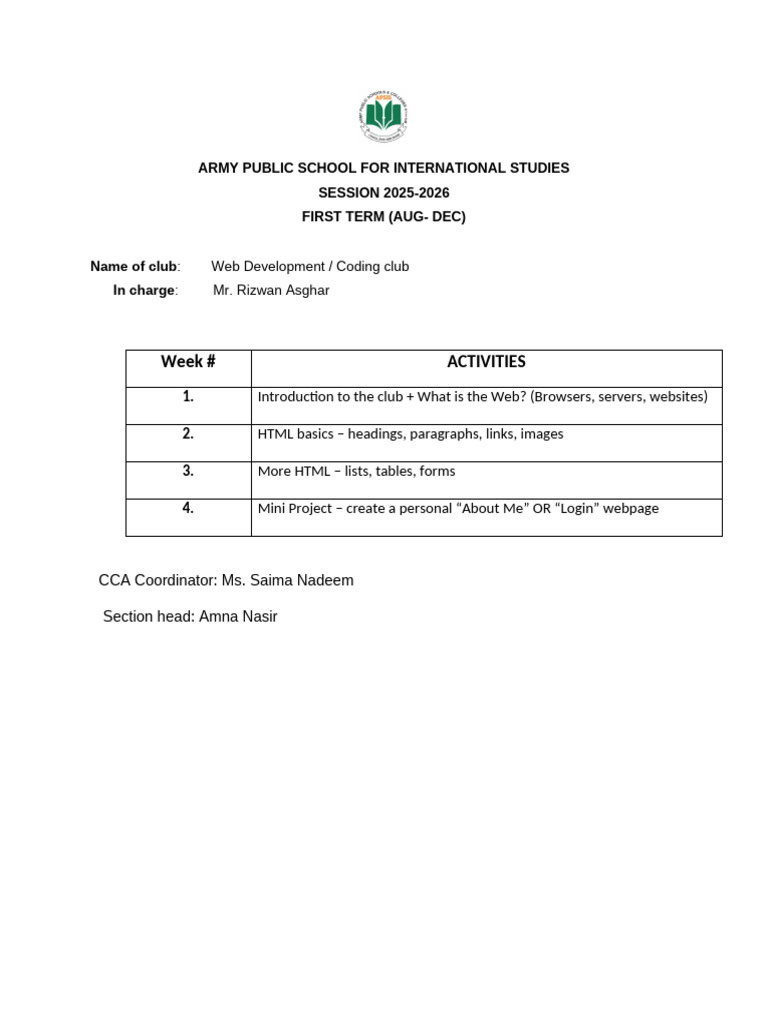 ARMY PUBLIC SCHOOL FOR INTERNATIONAL STUDIES
SESSION 2025-2026
FIRST TERM (AUG- DEC)

Name of club: Web Development / Coding club
In charge: Mr. Rizwan Asghar

| Week # | ACTIVITIES |
|---|---|
| 1. | Introduction to the club + What is the Web? (Browsers, servers, websites) |
| 2. | HTML basics – headings, paragraphs, links, images |
| 3. | More HTML – lists, tables, forms |
| 4. | Mini Project – create a personal "About Me" OR "Login" webpage |

CCA Coordinator: Ms. Saima Nadeem

Section head: Amna Nasir